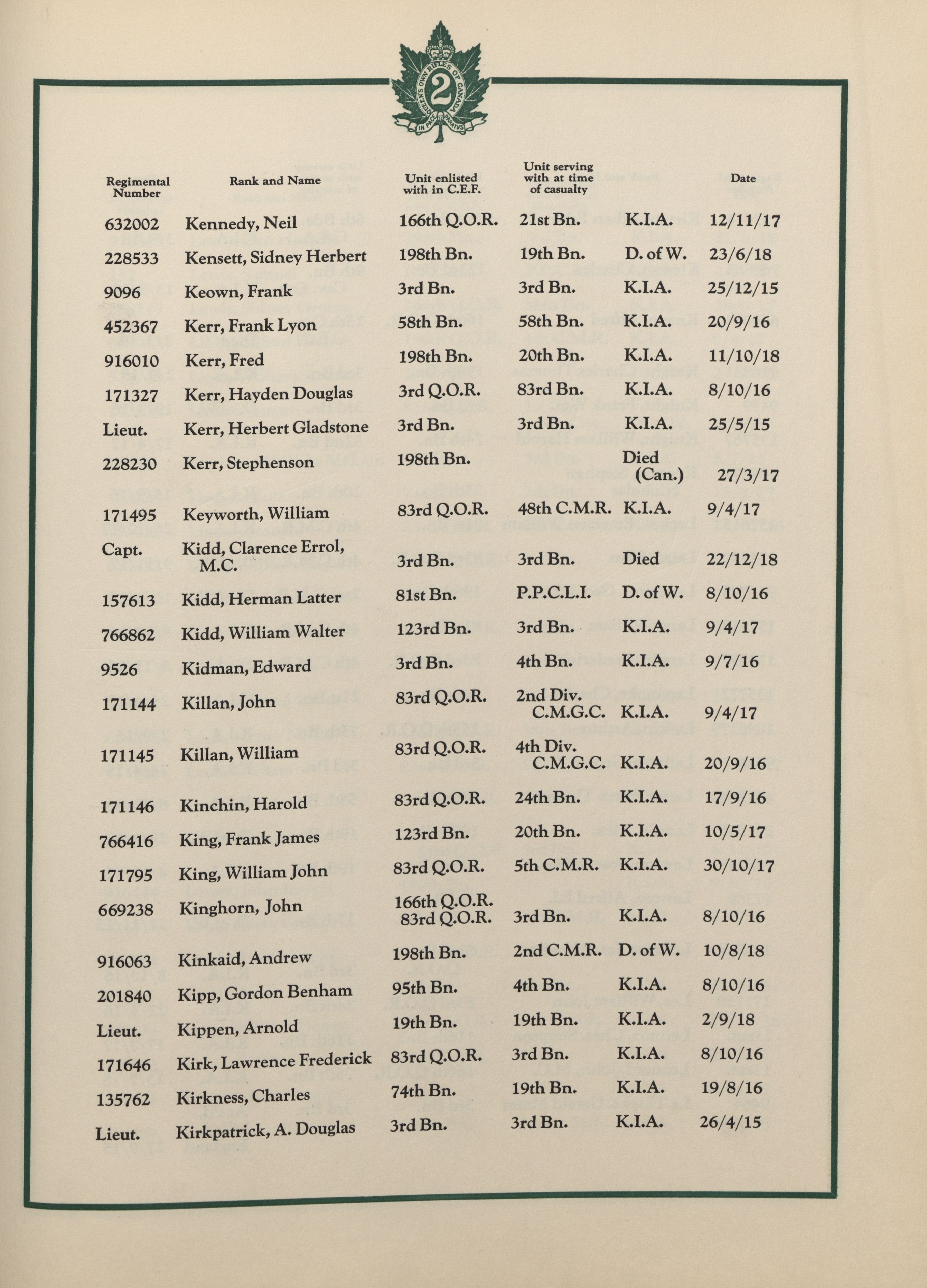 QUEEN'S OWN RIFLES OF CANADA
2
IN PACE PARATUS

| Regimental Number | Rank and Name | Unit enlisted with in C.E.F. | Unit serving with at time of casualty | | Date |
|---|---|---|---|---|---|
| 632002 | Kennedy, Neil | 166th Q.O.R. | 21st Bn. | K.I.A. | 12/11/17 |
| 228533 | Kensett, Sidney Herbert | 198th Bn. | 19th Bn. | D. of W. | 23/6/18 |
| 9096 | Keown, Frank | 3rd Bn. | 3rd Bn. | K.I.A. | 25/12/15 |
| 452367 | Kerr, Frank Lyon | 58th Bn. | 58th Bn. | K.I.A. | 20/9/16 |
| 916010 | Kerr, Fred | 198th Bn. | 20th Bn. | K.I.A. | 11/10/18 |
| 171327 | Kerr, Hayden Douglas | 3rd Q.O.R. | 83rd Bn. | K.I.A. | 8/10/16 |
| Lieut. | Kerr, Herbert Gladstone | 3rd Bn. | 3rd Bn. | K.I.A. | 25/5/15 |
| 228230 | Kerr, Stephenson | 198th Bn. | | Died (Can.) | 27/3/17 |
| 171495 | Keyworth, William | 83rd Q.O.R. | 48th C.M.R. | K.I.A. | 9/4/17 |
| Capt. | Kidd, Clarence Errol, M.C. | 3rd Bn. | 3rd Bn. | Died | 22/12/18 |
| 157613 | Kidd, Herman Latter | 81st Bn. | P.P.C.L.I. | D. of W. | 8/10/16 |
| 766862 | Kidd, William Walter | 123rd Bn. | 3rd Bn. | K.I.A. | 9/4/17 |
| 9526 | Kidman, Edward | 3rd Bn. | 4th Bn. | K.I.A. | 9/7/16 |
| 171144 | Killan, John | 83rd Q.O.R. | 2nd Div. C.M.G.C. | K.I.A. | 9/4/17 |
| 171145 | Killan, William | 83rd Q.O.R. | 4th Div. C.M.G.C. | K.I.A. | 20/9/16 |
| 171146 | Kinchin, Harold | 83rd Q.O.R. | 24th Bn. | K.I.A. | 17/9/16 |
| 766416 | King, Frank James | 123rd Bn. | 20th Bn. | K.I.A. | 10/5/17 |
| 171795 | King, William John | 83rd Q.O.R. | 5th C.M.R. | K.I.A. | 30/10/17 |
| 669238 | Kinghorn, John | 166th Q.O.R. 83rd Q.O.R. | 3rd Bn. | K.I.A. | 8/10/16 |
| 916063 | Kinkaid, Andrew | 198th Bn. | 2nd C.M.R. | D. of W. | 10/8/18 |
| 201840 | Kipp, Gordon Benham | 95th Bn. | 4th Bn. | K.I.A. | 8/10/16 |
| Lieut. | Kippen, Arnold | 19th Bn. | 19th Bn. | K.I.A. | 2/9/18 |
| 171646 | Kirk, Lawrence Frederick | 83rd Q.O.R. | 3rd Bn. | K.I.A. | 8/10/16 |
| 135762 | Kirkness, Charles | 74th Bn. | 19th Bn. | K.I.A. | 19/8/16 |
| Lieut. | Kirkpatrick, A. Douglas | 3rd Bn. | 3rd Bn. | K.I.A. | 26/4/15 |